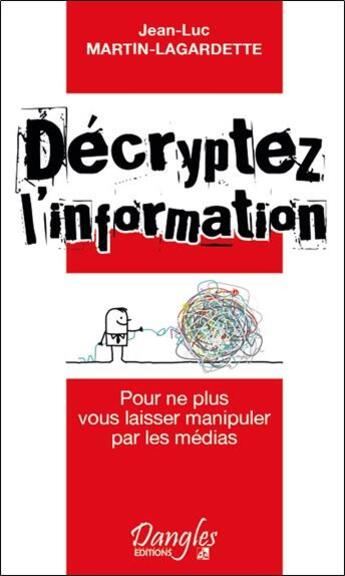 Jean-Luc
MARTIN-LAGARDETTE

Décryptez
l'information

Pour ne plus
vous laisser manipuler
par les médias

Dangles
EDITIONS